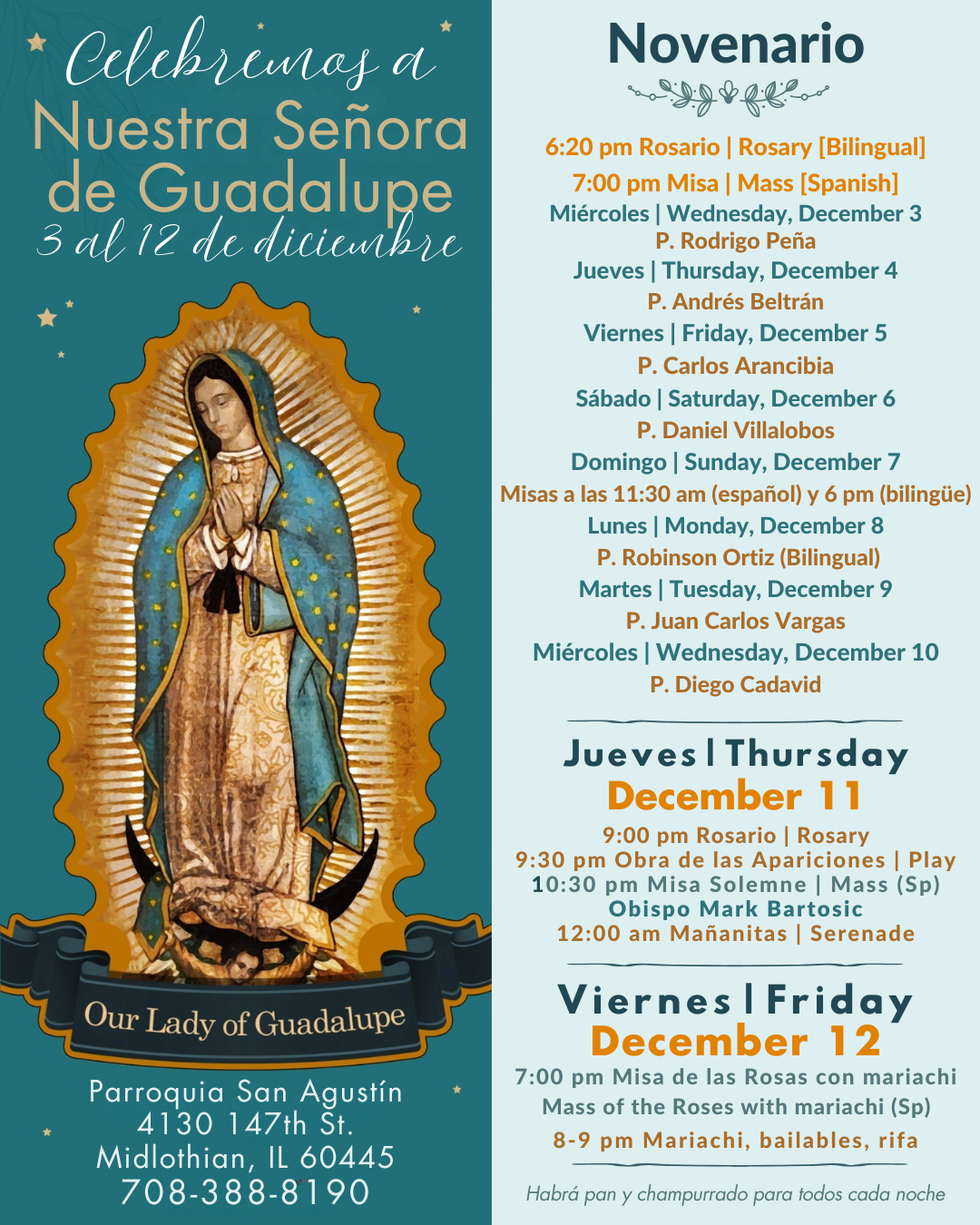 Celebremos a
Nuestra Señora de Guadalupe
3 al 12 de diciembre

Our Lady of Guadalupe

Parroquia San Agustín
4130 147th St.
Midlothian, IL 60445
708-388-8190

Novenario

6:20 pm Rosario | Rosary [Bilingual]
7:00 pm Misa | Mass [Spanish]
Miércoles | Wednesday, December 3
P. Rodrigo Peña
Jueves | Thursday, December 4
P. Andrés Beltrán
Viernes | Friday, December 5
P. Carlos Arancibia
Sábado | Saturday, December 6
P. Daniel Villalobos
Domingo | Sunday, December 7
Misas a las 11:30 am (español) y 6 pm (bilingüe)
Lunes | Monday, December 8
P. Robinson Ortiz (Bilingual)
Martes | Tuesday, December 9
P. Juan Carlos Vargas
Miércoles | Wednesday, December 10
P. Diego Cadavid

Jueves | Thursday
December 11
9:00 pm Rosario | Rosary
9:30 pm Obra de las Apariciones | Play
10:30 pm Misa Solemne | Mass (Sp)
Obispo Mark Bartosic
12:00 am Mañanitas | Serenade

Viernes | Friday
December 12
7:00 pm Misa de las Rosas con mariachi
Mass of the Roses with mariachi (Sp)
8-9 pm Mariachi, bailables, rifa

Habrá pan y champurrado para todos cada noche